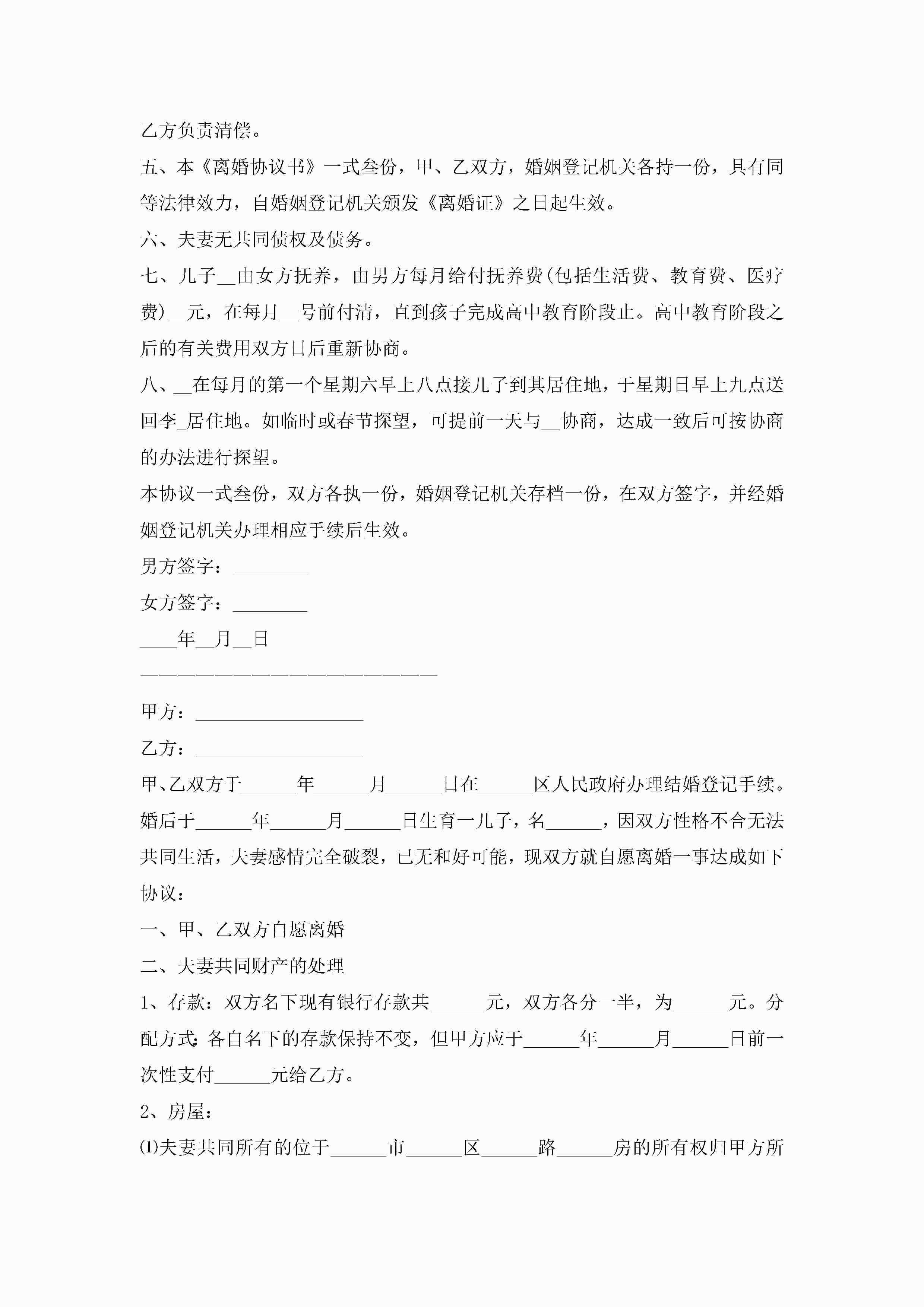 乙方负责清偿。

五、本《离婚协议书》一式叁份，甲、乙双方，婚姻登记机关各持一份，具有同等法律效力，自婚姻登记机关颁发《离婚证》之日起生效。

六、夫妻无共同债权及债务。

七、儿子__由女方抚养，由男方每月给付抚养费(包括生活费、教育费、医疗费)__元，在每月__号前付清，直到孩子完成高中教育阶段止。高中教育阶段之后的有关费用双方日后重新协商。

八、__在每月的第一个星期六早上八点接儿子到其居住地，于星期日早上九点送回李_居住地。如临时或春节探望，可提前一天与__协商，达成一致后可按协商的办法进行探望。

本协议一式叁份，双方各执一份，婚姻登记机关存档一份，在双方签字，并经婚姻登记机关办理相应手续后生效。

男方签字：________

女方签字：________

____年__月__日

————————————————————————

甲方：__________________

乙方：__________________

甲、乙双方于______年______月______日在______区人民政府办理结婚登记手续。婚后于______年______月______日生育一儿子，名______，因双方性格不合无法共同生活，夫妻感情完全破裂，已无和好可能，现双方就自愿离婚一事达成如下协议：

一、甲、乙双方自愿离婚

二、夫妻共同财产的处理

1、存款：双方名下现有银行存款共______元，双方各分一半，为______元。分配方式：各自名下的存款保持不变，但甲方应于______年______月______日前一次性支付______元给乙方。

2、房屋：

⑴夫妻共同所有的位于______市______区______路______房的所有权归甲方所